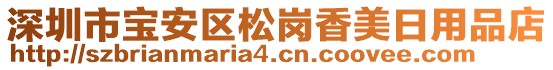 深圳市宝安区松岗香美日用品店
http://szbrianmaria4.cn.coovee.com